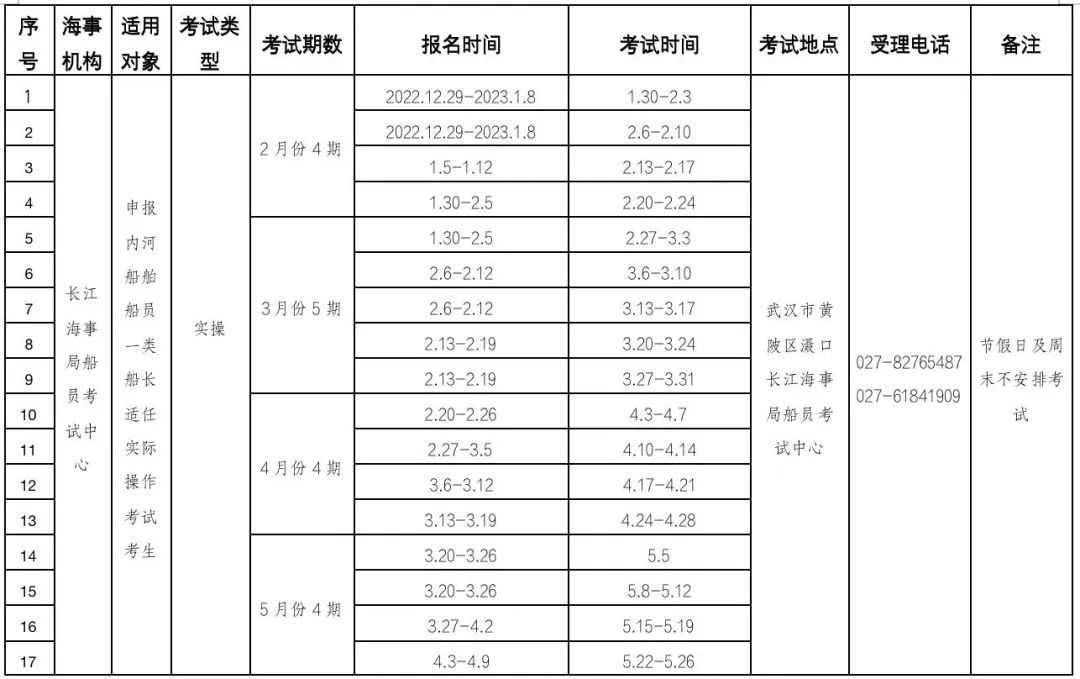 | 序号 | 海事机构 | 适用对象 | 考试类型 | 考试期数 | 报名时间 | 考试时间 | 考试地点 | 受理电话 | 备注 |
|---|---|---|---|---|---|---|---|---|---|
| 1 | 长江海事局船员考试中心 | 申报内河船舶船员一类船长适任实际操作考试考生 | 实操 | 2月份4期 | 2022.12.29-2023.1.8 | 1.30-2.3 | 武汉市黄陂区滠口长江海事局船员考试中心 | 027-82765487 027-61841909 | 节假日及周末不安排考试 |
| 2 | | | | | 2022.12.29-2023.1.8 | 2.6-2.10 | | | |
| 3 | | | | | 1.5-1.12 | 2.13-2.17 | | | |
| 4 | | | | | 1.30-2.5 | 2.20-2.24 | | | |
| 5 | | | | 3月份5期 | 1.30-2.5 | 2.27-3.3 | | | |
| 6 | | | | | 2.6-2.12 | 3.6-3.10 | | | |
| 7 | | | | | 2.6-2.12 | 3.13-3.17 | | | |
| 8 | | | | | 2.13-2.19 | 3.20-3.24 | | | |
| 9 | | | | | 2.13-2.19 | 3.27-3.31 | | | |
| 10 | | | | 4月份4期 | 2.20-2.26 | 4.3-4.7 | | | |
| 11 | | | | | 2.27-3.5 | 4.10-4.14 | | | |
| 12 | | | | | 3.6-3.12 | 4.17-4.21 | | | |
| 13 | | | | | 3.13-3.19 | 4.24-4.28 | | | |
| 14 | | | | 5月份4期 | 3.20-3.26 | 5.5 | | | |
| 15 | | | | | 3.20-3.26 | 5.8-5.12 | | | |
| 16 | | | | | 3.27-4.2 | 5.15-5.19 | | | |
| 17 | | | | | 4.3-4.9 | 5.22-5.26 | | | |